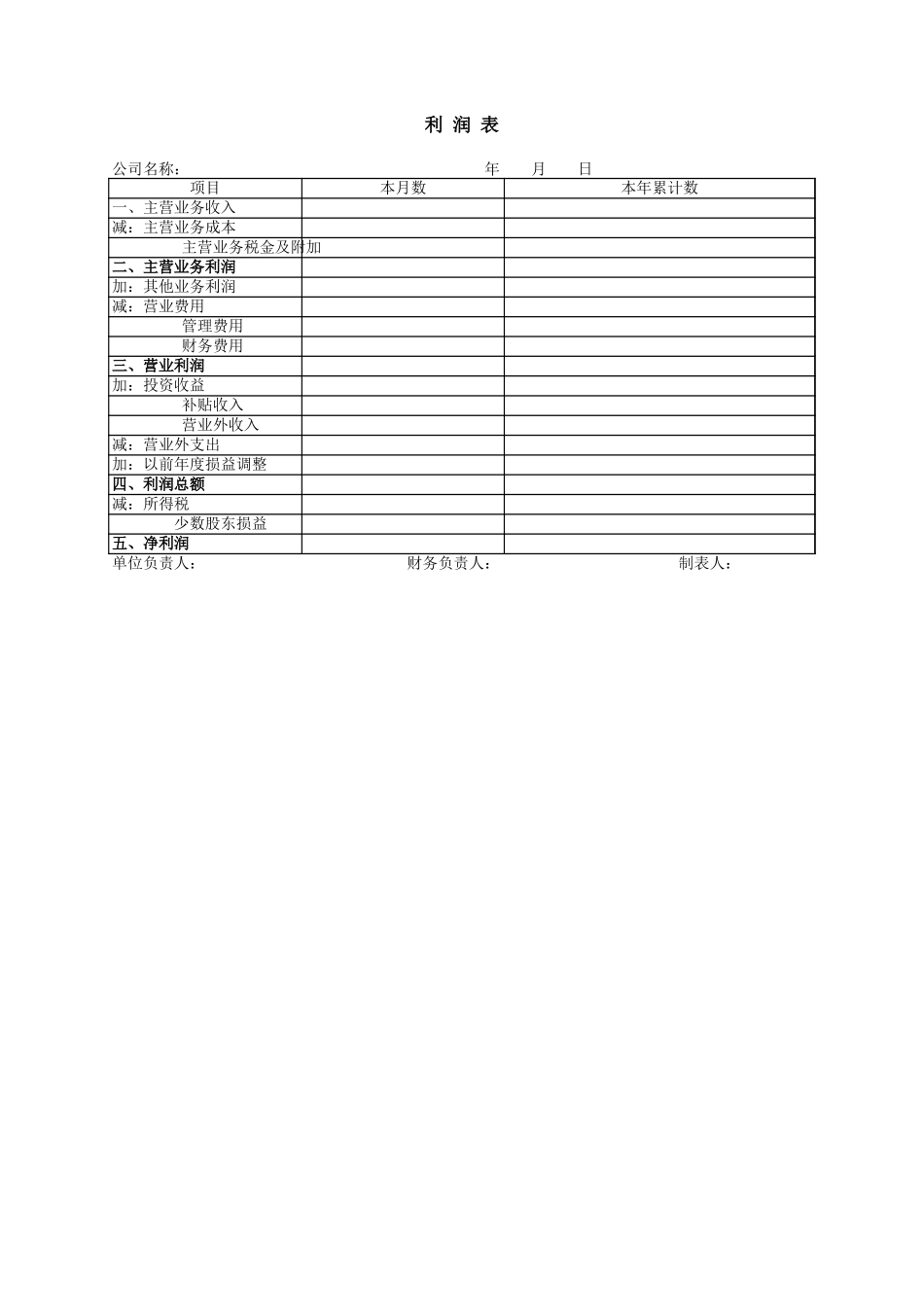 利 润 表

公司名称： 年 月 日

| 项目 | 本月数 | 本年累计数 |
|---|---|---|
| 一、主营业务收入 | | |
| 减：主营业务成本 | | |
| 主营业务税金及附加 | | |
| 二、主营业务利润 | | |
| 加：其他业务利润 | | |
| 减：营业费用 | | |
| 管理费用 | | |
| 财务费用 | | |
| 三、营业利润 | | |
| 加：投资收益 | | |
| 补贴收入 | | |
| 营业外收入 | | |
| 减：营业外支出 | | |
| 加：以前年度损益调整 | | |
| 四、利润总额 | | |
| 减：所得税 | | |
| 少数股东损益 | | |
| 五、净利润 | | |

单位负责人： 财务负责人： 制表人：